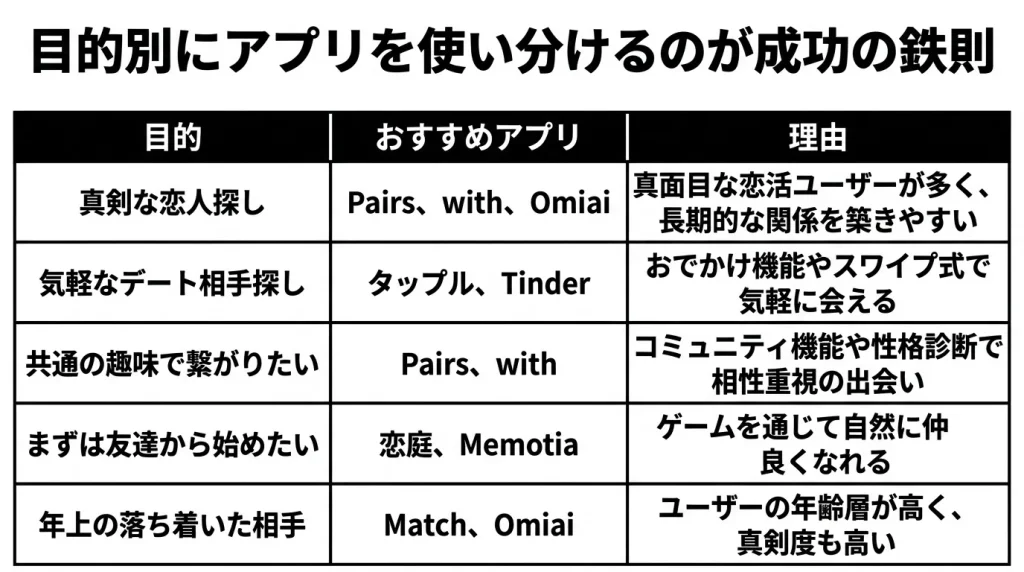 目的別にアプリを使い分けるのが成功の鉄則

| 目的 | おすすめアプリ | 理由 |
|---|---|---|
| 真剣な恋人探し | Pairs、with、Omiai | 真面目な恋活ユーザーが多く、長期的な関係を築きやすい |
| 気軽なデート相手探し | タップル、Tinder | おでかけ機能やスワイプ式で気軽に会える |
| 共通の趣味で繋がりたい | Pairs、with | コミュニティ機能や性格診断で相性重視の出会い |
| まずは友達から始めたい | 恋庭、Memotia | ゲームを通じて自然に仲良くなれる |
| 年上の落ち着いた相手 | Match、Omiai | ユーザーの年齢層が高く、真剣度も高い |